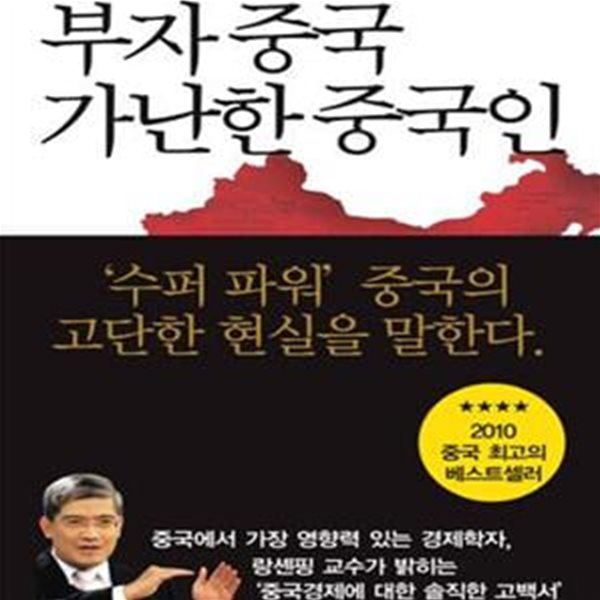 부자 중국
가난한 중국인

'수퍼 파워' 중국의
고단한 현실을 말한다.

★★★★
2010
중국 최고의
베스트셀러

중국에서 가장 영향력 있는 경제학자,
랑셴핑 교수가 밝히는
'중국경제에 대한 솔직한 고백서'